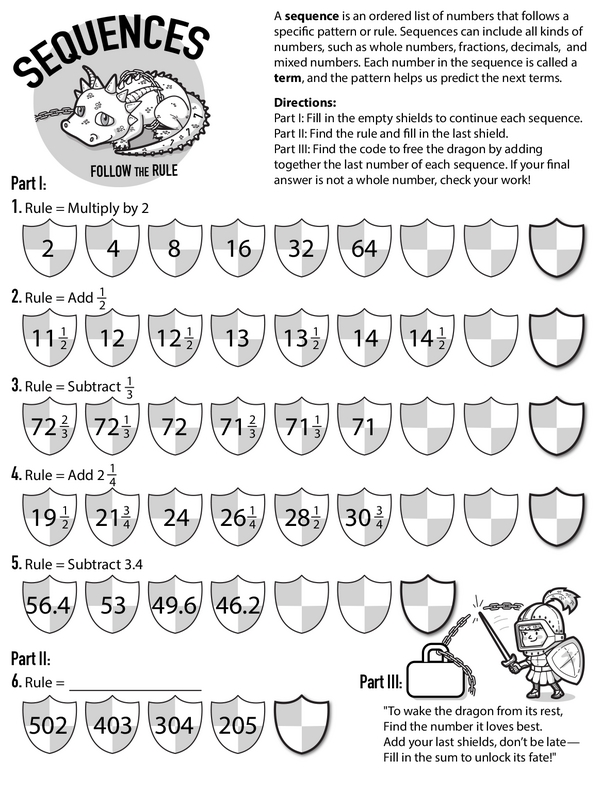 SEQUENCES

FOLLOW THE RULE

A **sequence** is an ordered list of numbers that follows a specific pattern or rule. Sequences can include all kinds of numbers, such as whole numbers, fractions, decimals, and mixed numbers. Each number in the sequence is called a **term**, and the pattern helps us predict the next terms.

**Directions:**
Part I: Fill in the empty shields to continue each sequence.
Part II: Find the rule and fill in the last shield.
Part III: Find the code to free the dragon by adding together the last number of each sequence. If your final answer is not a whole number, check your work!

Part I:

1. Rule = Multiply by 2

2 4 8 16 32 64

2. Rule = Add $\frac{1}{2}$

$11\frac{1}{2}$ 12 $12\frac{1}{2}$ 13 $13\frac{1}{2}$ 14 $14\frac{1}{2}$

3. Rule = Subtract $\frac{1}{3}$

$72\frac{2}{3}$ $72\frac{1}{3}$ 72 $71\frac{2}{3}$ $71\frac{1}{3}$ 71

4. Rule = Add $2\frac{1}{4}$

$19\frac{1}{2}$ $21\frac{3}{4}$ 24 $26\frac{1}{4}$ $28\frac{1}{2}$ $30\frac{3}{4}$

5. Rule = Subtract 3.4

56.4 53 49.6 46.2

Part II:

6. Rule = ________________

502 403 304 205

Part III:

"To wake the dragon from its rest,
Find the number it loves best.
Add your last shields, don't be late—
Fill in the sum to unlock its fate!"